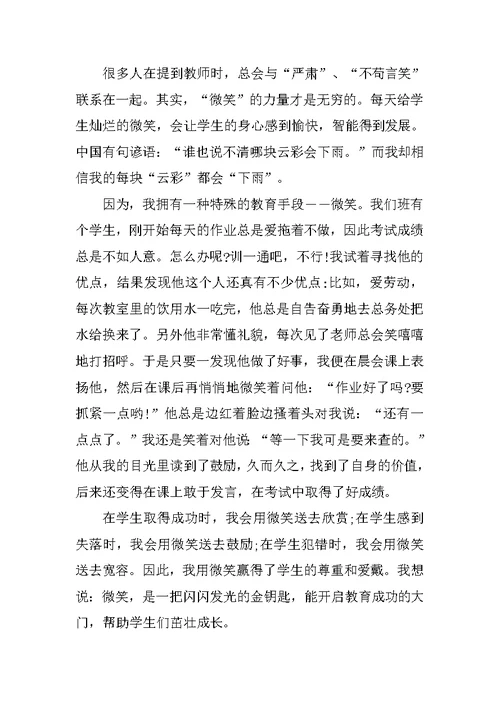 很多人在提到教师时，总会与“严肃”、“不苟言笑”联系在一起。其实，“微笑”的力量才是无穷的。每天给学生灿烂的微笑，会让学生的身心感到愉快，智能得到发展。中国有句谚语：“谁也说不清哪块云彩会下雨。”而我却相信我的每块“云彩”都会“下雨”。

因为，我拥有一种特殊的教育手段——微笑。我们班有个学生，刚开始每天的作业总是爱拖着不做，因此考试成绩总是不如人意。怎么办呢?训一通吧，不行!我试着寻找他的优点，结果发现他这个人还真有不少优点:比如，爱劳动，每次教室里的饮用水一吃完，他总是自告奋勇地去总务处把水给换来了。另外他非常懂礼貌，每次见了老师总会笑嘻嘻地打招呼。于是只要一发现他做了好事，我便在晨会课上表扬他，然后在课后再悄悄地微笑着问他：“作业好了吗?要抓紧一点哟!”他总是边红着脸边搔着头对我说：“还有一点点了。”我还是笑着对他说 “等一下我可是要来查的。”他从我的目光里读到了鼓励，久而久之，找到了自身的价值，后来还变得在课上敢于发言，在考试中取得了好成绩。

在学生取得成功时，我会用微笑送去欣赏;在学生感到失落时，我会用微笑送去鼓励;在学生犯错时，我会用微笑送去宽容。因此，我用微笑赢得了学生的尊重和爱戴。我想说：微笑，是一把闪闪发光的金钥匙，能开启教育成功的大门，帮助学生们茁壮成长。